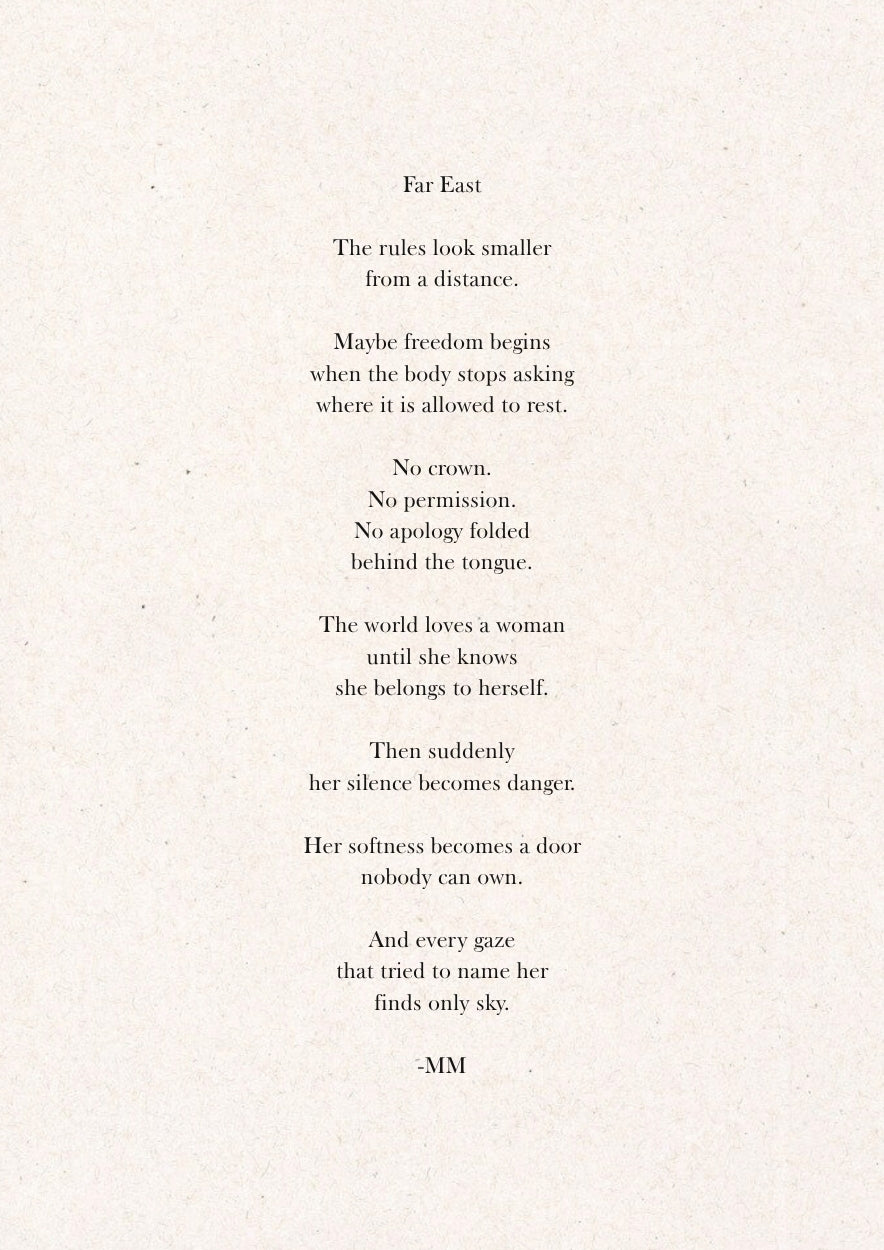 Far East

The rules look smaller
from a distance.

Maybe freedom begins
when the body stops asking
where it is allowed to rest.

No crown.
No permission.
No apology folded
behind the tongue.

The world loves a woman
until she knows
she belongs to herself.

Then suddenly
her silence becomes danger.

Her softness becomes a door
nobody can own.

And every gaze
that tried to name her
finds only sky.

-MM